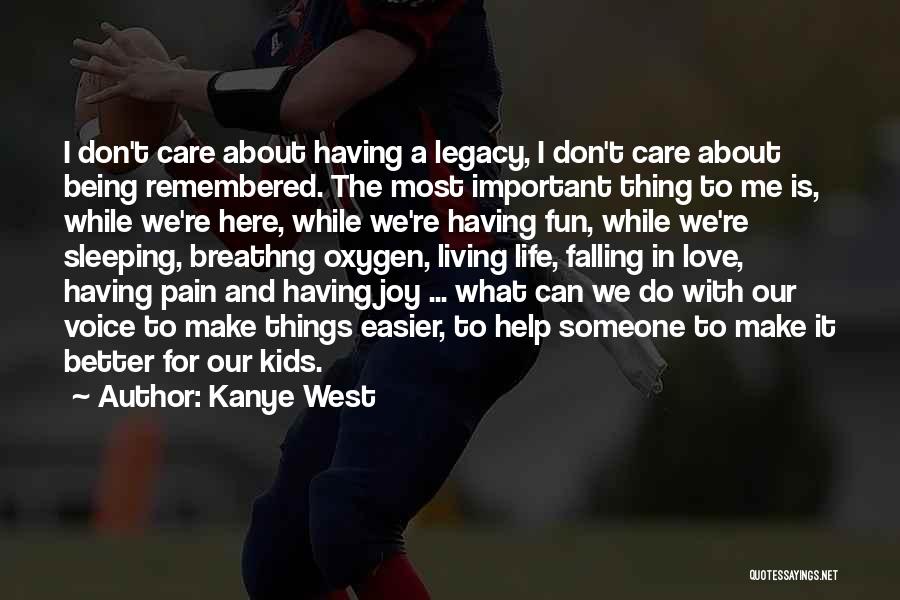 I don't care about having a legacy, I don't care about being remembered. The most important thing to me is, while we're here, while we're having fun, while we're sleeping, breathng oxygen, living life, falling in love, having pain and having joy ... what can we do with our voice to make things easier, to help someone to make it better for our kids.

~ Author: Kanye West

QUOTESSAYINGS.NET